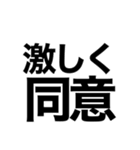 激しく
同意